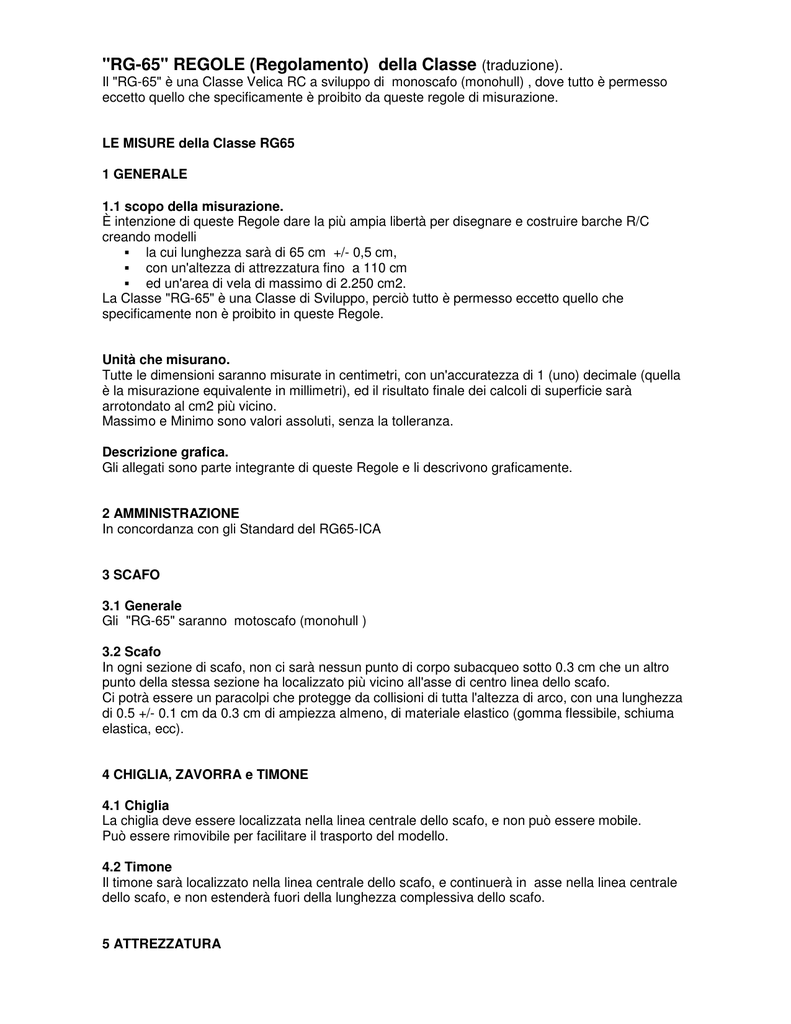 "RG-65" REGOLE (Regolamento) della Classe (traduzione).
Il "RG-65" è una Classe Velica RC a sviluppo di monoscafo (monohull) , dove tutto è permesso eccetto quello che specificamente è proibito da queste regole di misurazione.

LE MISURE della Classe RG65

1 GENERALE

1.1 scopo della misurazione.
È intenzione di queste Regole dare la più ampia libertà per disegnare e costruire barche R/C creando modelli
▪ la cui lunghezza sarà di 65 cm +/- 0,5 cm,
▪ con un'altezza di attrezzatura fino a 110 cm
▪ ed un'area di vela di massimo di 2.250 cm2.
La Classe "RG-65" è una Classe di Sviluppo, perciò tutto è permesso eccetto quello che specificamente non è proibito in queste Regole.

Unità che misurano.
Tutte le dimensioni saranno misurate in centimetri, con un'accuratezza di 1 (uno) decimale (quella è la misurazione equivalente in millimetri), ed il risultato finale dei calcoli di superficie sarà arrotondato al cm2 più vicino.
Massimo e Minimo sono valori assoluti, senza la tolleranza.

Descrizione grafica.
Gli allegati sono parte integrante di queste Regole e li descrivono graficamente.

2 AMMINISTRAZIONE
In concordanza con gli Standard del RG65-ICA

3 SCAFO

3.1 Generale
Gli "RG-65" saranno motoscafo (monohull )

3.2 Scafo
In ogni sezione di scafo, non ci sarà nessun punto di corpo subacqueo sotto 0.3 cm che un altro punto della stessa sezione ha localizzato più vicino all'asse di centro linea dello scafo.
Ci potrà essere un paracolpi che protegge da collisioni di tutta l'altezza di arco, con una lunghezza di 0.5 +/- 0.1 cm da 0.3 cm di ampiezza almeno, di materiale elastico (gomma flessibile, schiuma elastica, ecc).

4 CHIGLIA, ZAVORRA e TIMONE

4.1 Chiglia
La chiglia deve essere localizzata nella linea centrale dello scafo, e non può essere mobile.
Può essere rimovibile per facilitare il trasporto del modello.

4.2 Timone
Il timone sarà localizzato nella linea centrale dello scafo, e continuerà in asse nella linea centrale dello scafo, e non estenderà fuori della lunghezza complessiva dello scafo.

5 ATTREZZATURA